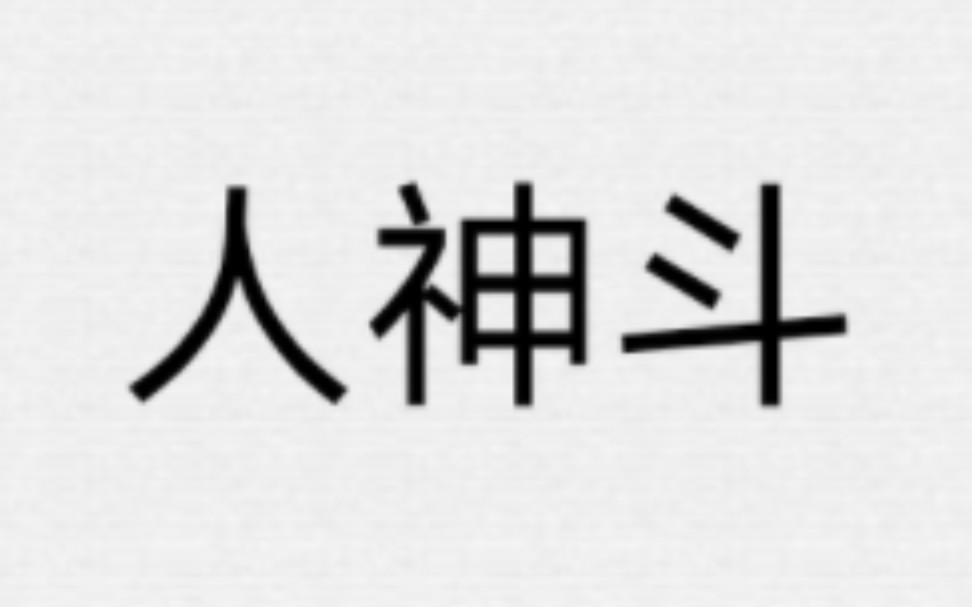 人神斗